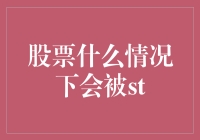 股票什么情况下会被st